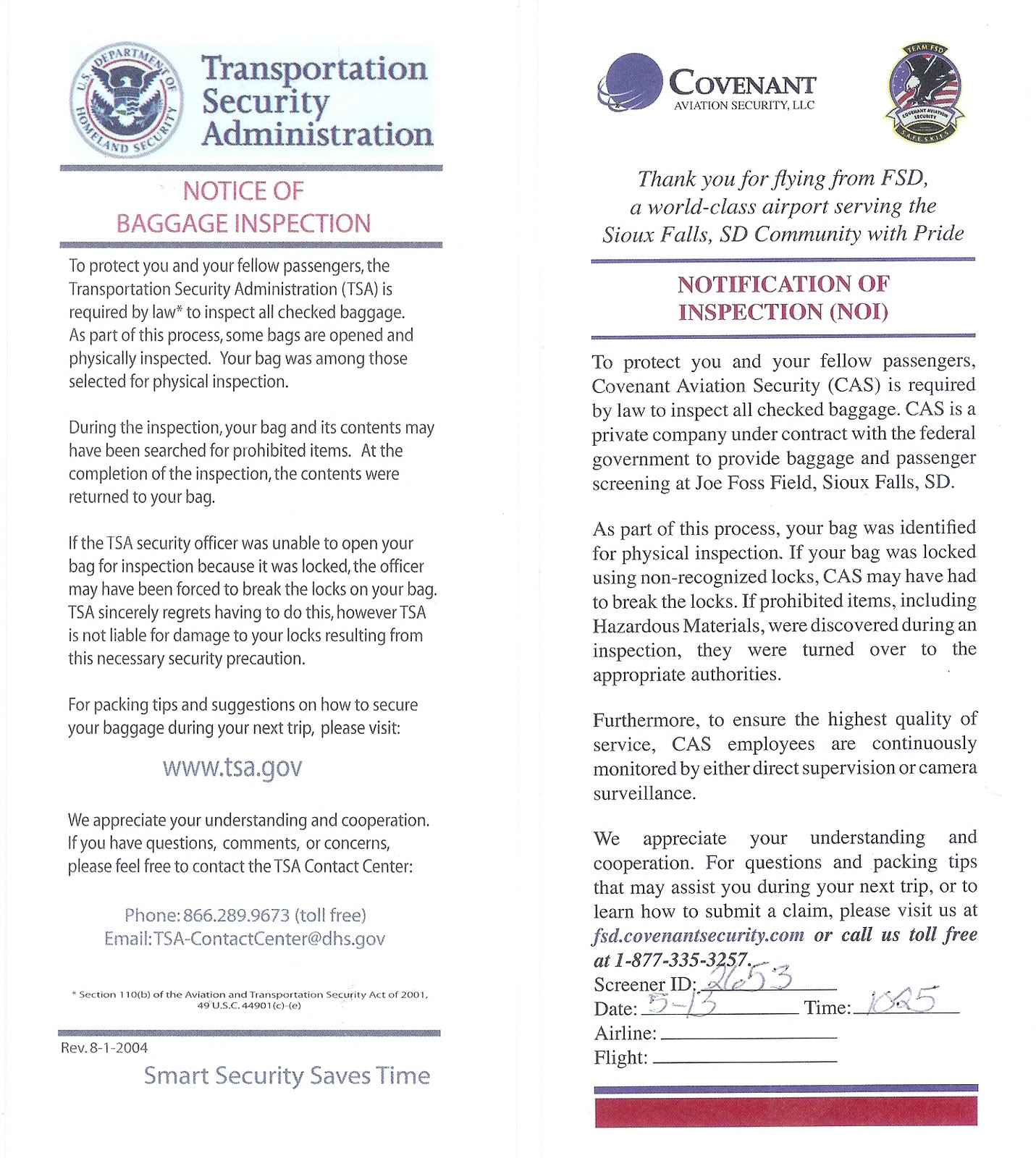 U.S. DEPARTMENT OF HOMELAND SECURITY

Transportation Security Administration

NOTICE OF BAGGAGE INSPECTION

To protect you and your fellow passengers, the Transportation Security Administration (TSA) is required by law* to inspect all checked baggage. As part of this process, some bags are opened and physically inspected. Your bag was among those selected for physical inspection.

During the inspection, your bag and its contents may have been searched for prohibited items. At the completion of the inspection, the contents were returned to your bag.

If the TSA security officer was unable to open your bag for inspection because it was locked, the officer may have been forced to break the locks on your bag. TSA sincerely regrets having to do this, however TSA is not liable for damage to your locks resulting from this necessary security precaution.

For packing tips and suggestions on how to secure your baggage during your next trip, please visit:

www.tsa.gov

We appreciate your understanding and cooperation. If you have questions, comments, or concerns, please feel free to contact the TSA Contact Center:

Phone: 866.289.9673 (toll free)
Email: TSA-ContactCenter@dhs.gov

* Section 110(b) of the Aviation and Transportation Security Act of 2001, 49 U.S.C. 44901(c)-(e)

Rev. 8-1-2004

Smart Security Saves Time

COVENANT
AVIATION SECURITY, LLC

TEAM FSD
COVENANT AVIATION SECURITY
SAFE SKIES

Thank you for flying from FSD, a world-class airport serving the Sioux Falls, SD Community with Pride

NOTIFICATION OF INSPECTION (NOI)

To protect you and your fellow passengers, Covenant Aviation Security (CAS) is required by law to inspect all checked baggage. CAS is a private company under contract with the federal government to provide baggage and passenger screening at Joe Foss Field, Sioux Falls, SD.

As part of this process, your bag was identified for physical inspection. If your bag was locked using non-recognized locks, CAS may have had to break the locks. If prohibited items, including Hazardous Materials, were discovered during an inspection, they were turned over to the appropriate authorities.

Furthermore, to ensure the highest quality of service, CAS employees are continuously monitored by either direct supervision or camera surveillance.

We appreciate your understanding and cooperation. For questions and packing tips that may assist you during your next trip, or to learn how to submit a claim, please visit us at fsd.covenantsecurity.com or call us toll free at 1-877-335-3257.
Screener ID: 2653
Date: 5-13 Time: 1025
Airline:
Flight: